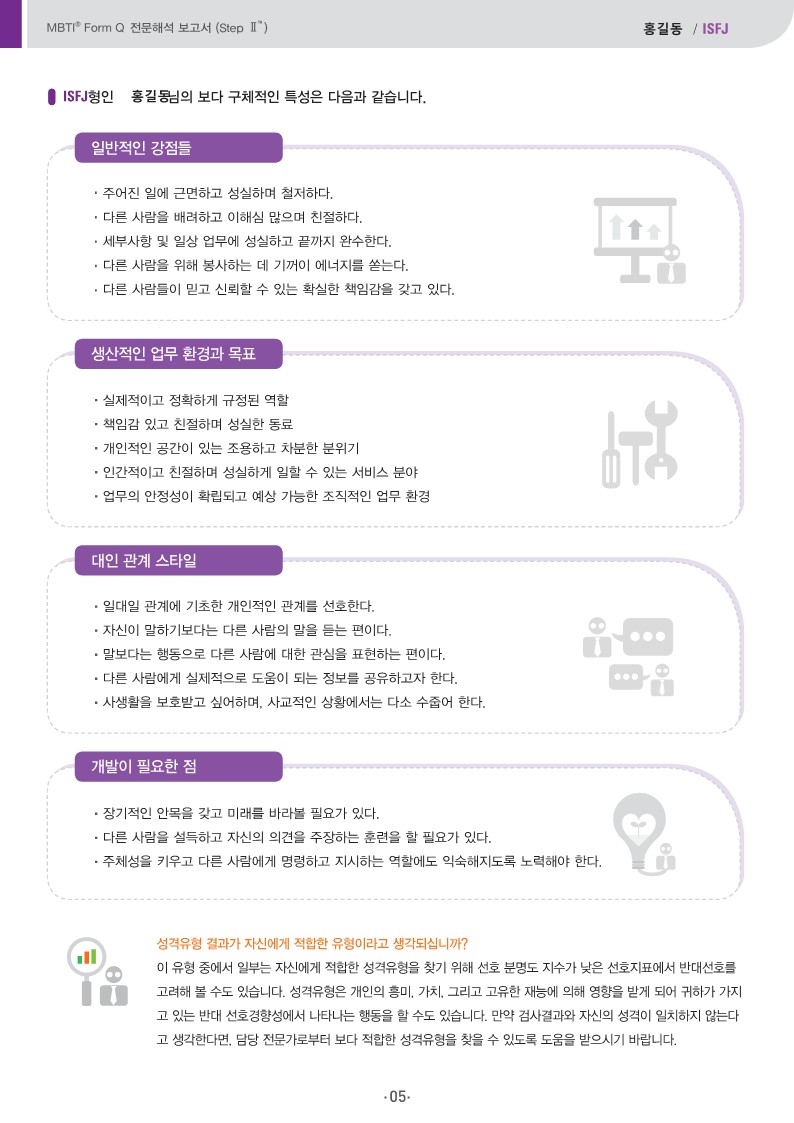 MBTI® Form Q 전문해석 보고서 (Step Ⅱ™)

홍길동 / ISFJ

ISFJ형인 홍길동님의 보다 구체적인 특성은 다음과 같습니다.

일반적인 강점들

· 주어진 일에 근면하고 성실하며 철저하다.
· 다른 사람을 배려하고 이해심 많으며 친절하다.
· 세부사항 및 일상 업무에 성실하고 끝까지 완수한다.
· 다른 사람을 위해 봉사하는 데 기꺼이 에너지를 쏟는다.
· 다른 사람들이 믿고 신뢰할 수 있는 확실한 책임감을 갖고 있다.

생산적인 업무 환경과 목표

· 실제적이고 정확하게 규정된 역할
· 책임감 있고 친절하며 성실한 동료
· 개인적인 공간이 있는 조용하고 차분한 분위기
· 인간적이고 친절하며 성실하게 일할 수 있는 서비스 분야
· 업무의 안정성이 확립되고 예상 가능한 조직적인 업무 환경

대인 관계 스타일

· 일대일 관계에 기초한 개인적인 관계를 선호한다.
· 자신이 말하기보다는 다른 사람의 말을 듣는 편이다.
· 말보다는 행동으로 다른 사람에 대한 관심을 표현하는 편이다.
· 다른 사람에게 실제적으로 도움이 되는 정보를 공유하고자 한다.
· 사생활을 보호받고 싶어하며, 사교적인 상황에서는 다소 수줍어 한다.

개발이 필요한 점

· 장기적인 안목을 갖고 미래를 바라볼 필요가 있다.
· 다른 사람을 설득하고 자신의 의견을 주장하는 훈련을 할 필요가 있다.
· 주체성을 키우고 다른 사람에게 명령하고 지시하는 역할에도 익숙해지도록 노력해야 한다.

성격유형 결과가 자신에게 적합한 유형이라고 생각되십니까?
이 유형 중에서 일부는 자신에게 적합한 성격유형을 찾기 위해 선호 분명도 지수가 낮은 선호지표에서 반대선호를 고려해 볼 수도 있습니다. 성격유형은 개인의 흥미, 가치, 그리고 고유한 재능에 의해 영향을 받게 되어 귀하가 가지고 있는 반대 선호경향성에서 나타나는 행동을 할 수도 있습니다. 만약 검사결과와 자신의 성격이 일치하지 않는다고 생각한다면, 담당 전문가로부터 보다 적합한 성격유형을 찾을 수 있도록 도움을 받으시기 바랍니다.

·05·